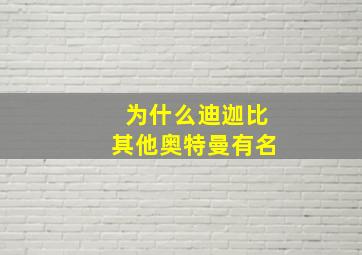 为什么迪迦比
其他奥特曼有名